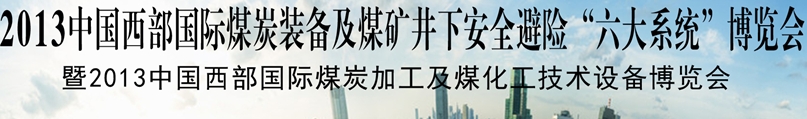 2013中国西部国际煤炭装备及煤矿井下安全避险“六大系统”博览会
暨2013中国西部国际煤炭加工及煤化工技术设备博览会